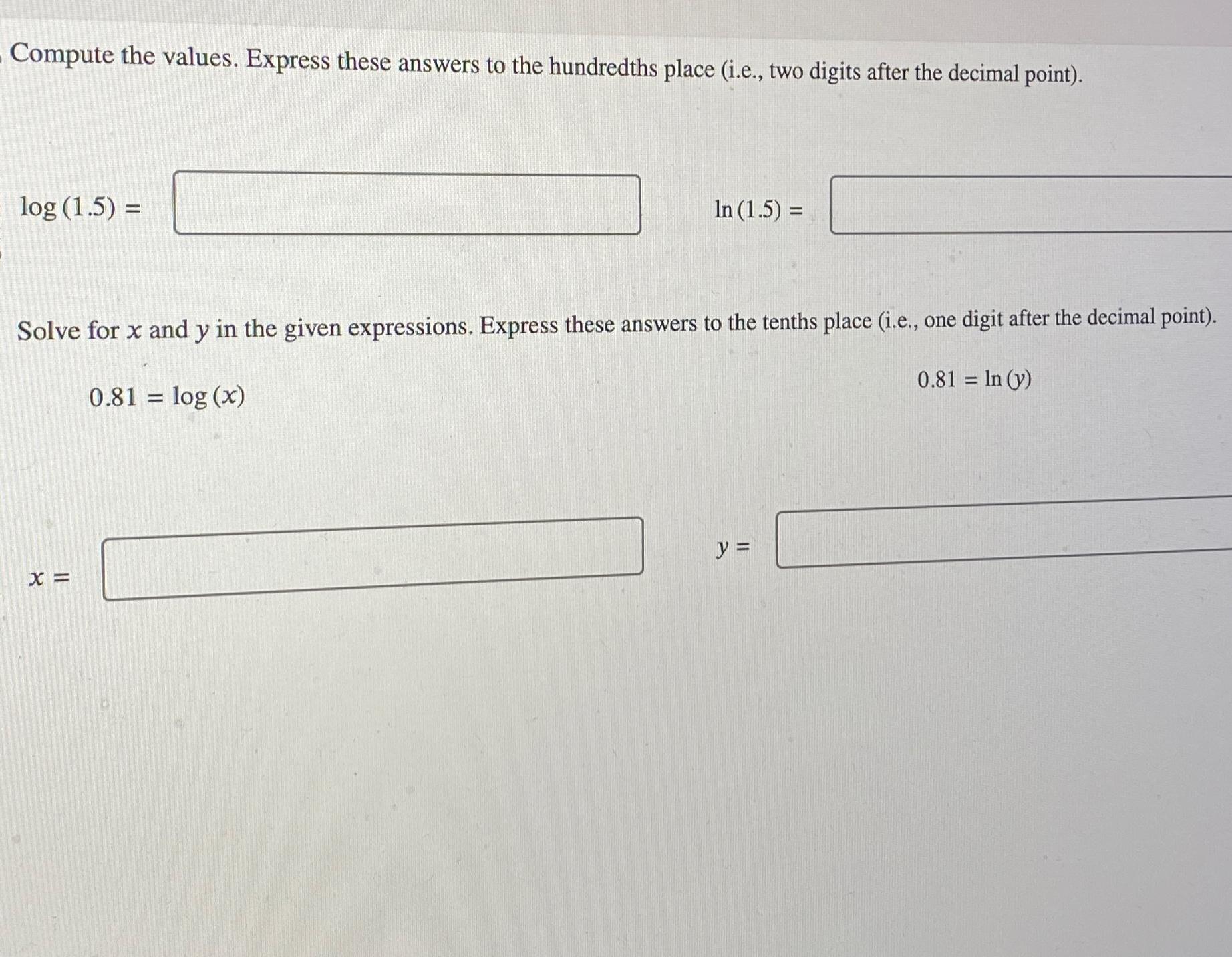 Compute the values. Express these answers to the hundredths place (i.e., two digits after the decimal point).

$\log(1.5) =$

$\ln(1.5) =$

Solve for $x$ and $y$ in the given expressions. Express these answers to the tenths place (i.e., one digit after the decimal point).

$0.81 = \log(x)$

$0.81 = \ln(y)$

$x =$

$y =$